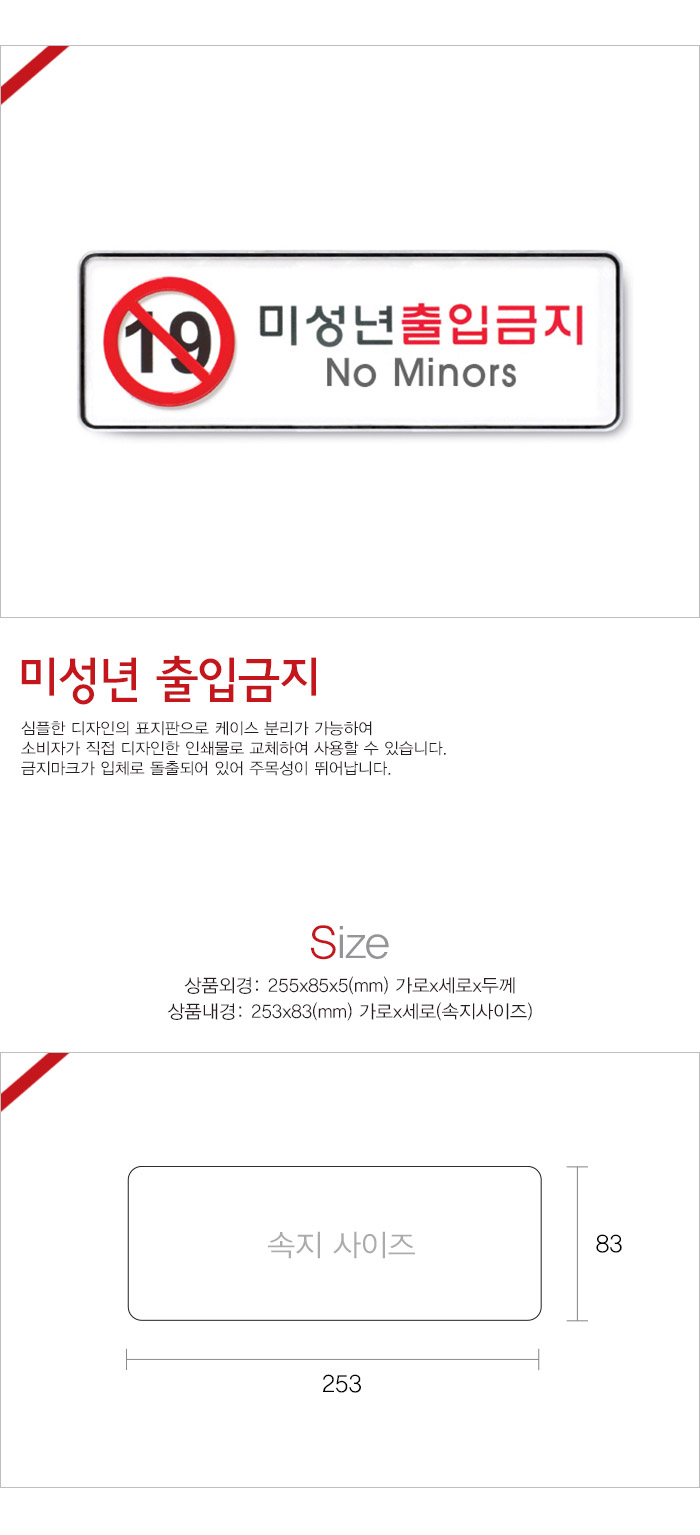 19

미성년출입금지
No Minors

미성년 출입금지

심플한 디자인의 표지판으로 케이스 분리가 가능하여 소비자가 직접 디자인한 인쇄물로 교체하여 사용할 수 있습니다. 금지마크가 입체로 돌출되어 있어 주목성이 뛰어납니다.

Size
상품외경: 255x85x5(mm) 가로x세로x두께
상품내경: 253x83(mm) 가로x세로(속지사이즈)

속지 사이즈

83

253